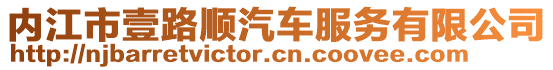 内江市壹路顺汽车服务有限公司
http://njbarretvictor.cn.coovee.com